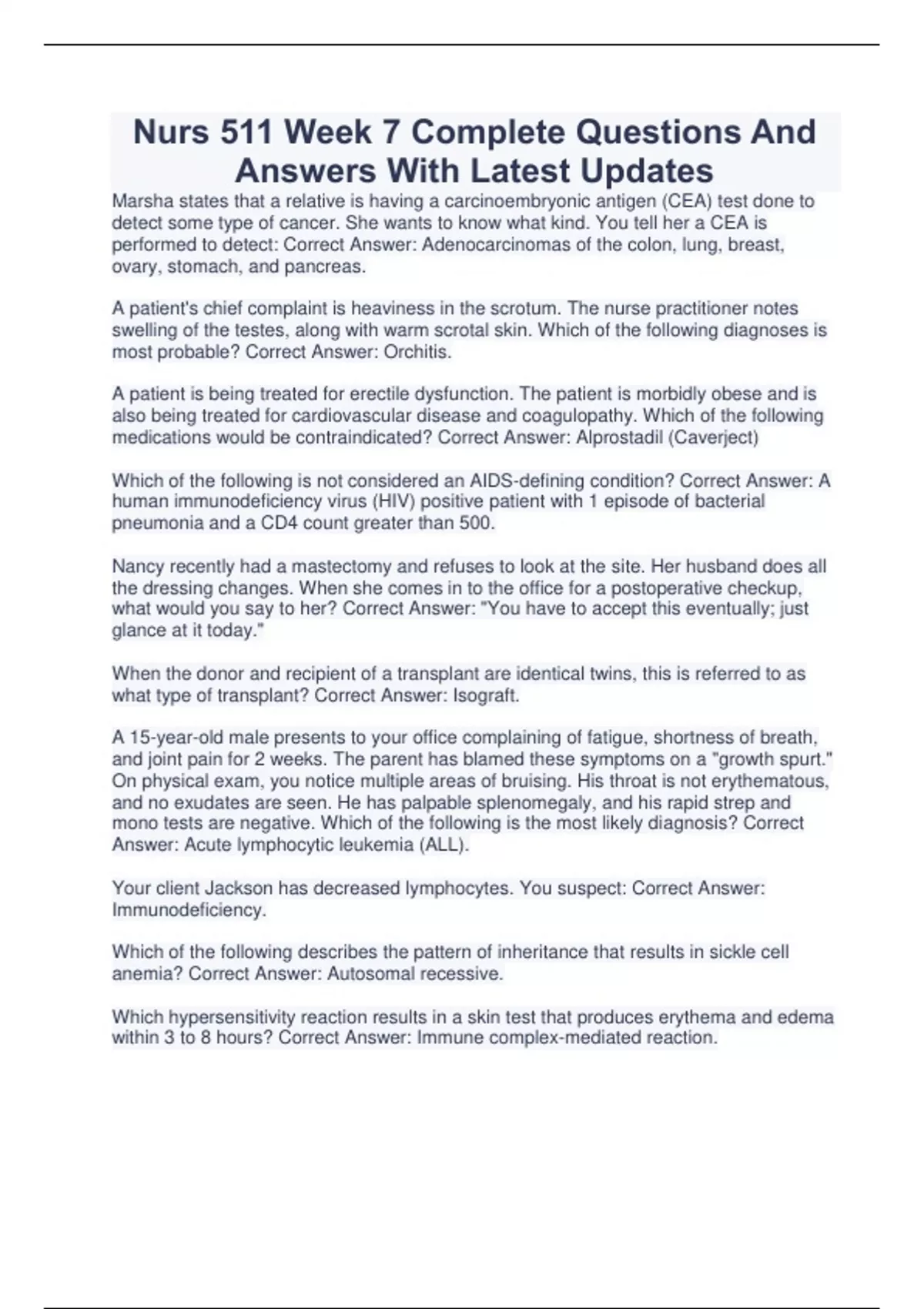 Nurs 511 Week 7 Complete Questions And Answers With Latest Updates

Marsha states that a relative is having a carcinoembryonic antigen (CEA) test done to detect some type of cancer. She wants to know what kind. You tell her a CEA is performed to detect: Correct Answer: Adenocarcinomas of the colon, lung, breast, ovary, stomach, and pancreas.

A patient's chief complaint is heaviness in the scrotum. The nurse practitioner notes swelling of the testes, along with warm scrotal skin. Which of the following diagnoses is most probable? Correct Answer: Orchitis.

A patient is being treated for erectile dysfunction. The patient is morbidly obese and is also being treated for cardiovascular disease and coagulopathy. Which of the following medications would be contraindicated? Correct Answer: Alprostadil (Caverject)

Which of the following is not considered an AIDS-defining condition? Correct Answer: A human immunodeficiency virus (HIV) positive patient with 1 episode of bacterial pneumonia and a CD4 count greater than 500.

Nancy recently had a mastectomy and refuses to look at the site. Her husband does all the dressing changes. When she comes in to the office for a postoperative checkup, what would you say to her? Correct Answer: "You have to accept this eventually; just glance at it today."

When the donor and recipient of a transplant are identical twins, this is referred to as what type of transplant? Correct Answer: Isograft.

A 15-year-old male presents to your office complaining of fatigue, shortness of breath, and joint pain for 2 weeks. The parent has blamed these symptoms on a "growth spurt." On physical exam, you notice multiple areas of bruising. His throat is not erythematous, and no exudates are seen. He has palpable splenomegaly, and his rapid strep and mono tests are negative. Which of the following is the most likely diagnosis? Correct Answer: Acute lymphocytic leukemia (ALL).

Your client Jackson has decreased lymphocytes. You suspect: Correct Answer: Immunodeficiency.

Which of the following describes the pattern of inheritance that results in sickle cell anemia? Correct Answer: Autosomal recessive.

Which hypersensitivity reaction results in a skin test that produces erythema and edema within 3 to 8 hours? Correct Answer: Immune complex-mediated reaction.